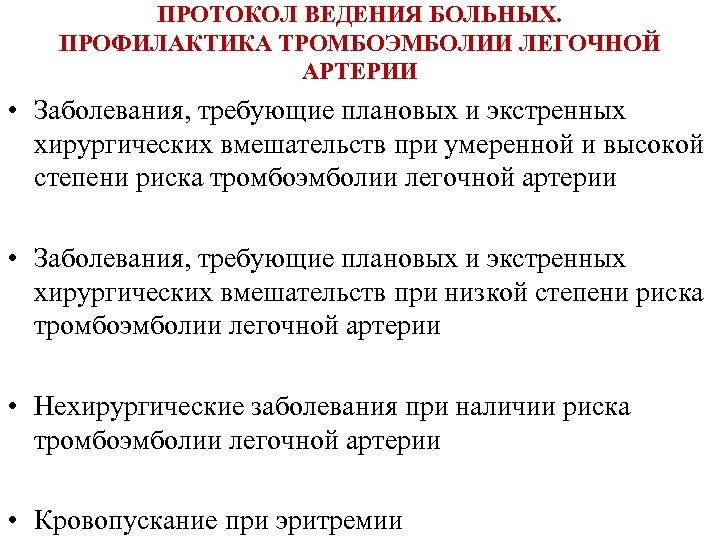 ПРОТОКОЛ ВЕДЕНИЯ БОЛЬНЫХ. ПРОФИЛАКТИКА ТРОМБОЭМБОЛИИ ЛЕГОЧНОЙ АРТЕРИИ

• Заболевания, требующие плановых и экстренных хирургических вмешательств при умеренной и высокой степени риска тромбоэмболии легочной артерии

• Заболевания, требующие плановых и экстренных хирургических вмешательств при низкой степени риска тромбоэмболии легочной артерии

• Нехирургические заболевания при наличии риска тромбоэмболии легочной артерии

• Кровопускание при эритремии